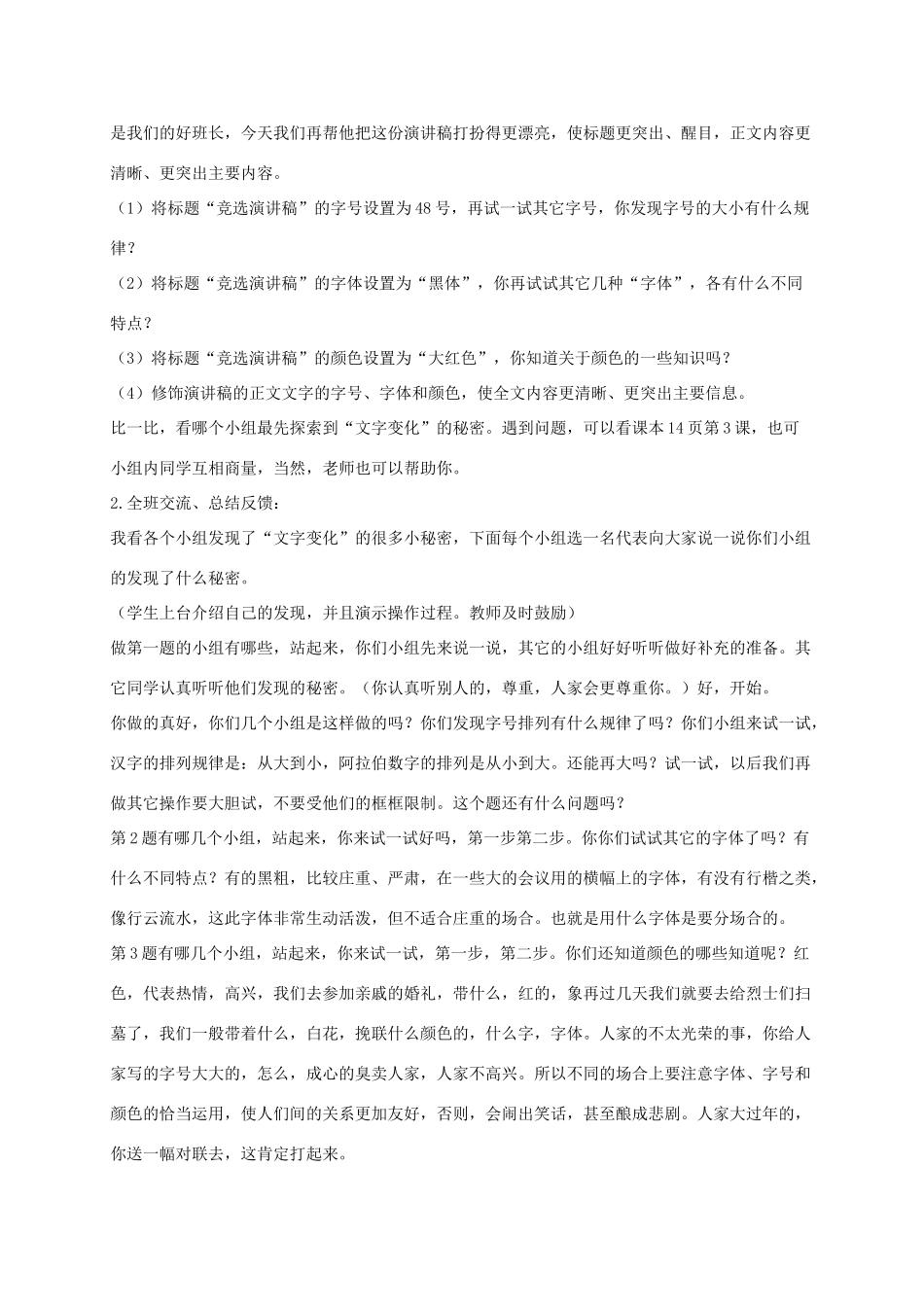 是我们的好班长，今天我们再帮他把这份演讲稿打扮得更漂亮，使标题更突出、醒目，正文内容更清晰、更突出主要内容。

（1）将标题“竞选演讲稿”的字号设置为48号，再试一试其它字号，你发现字号的大小有什么规律？

（2）将标题“竞选演讲稿”的字体设置为“黑体”，你再试试其它几种“字体”，各有什么不同特点？

（3）将标题“竞选演讲稿”的颜色设置为“大红色”，你知道关于颜色的一些知识吗？

（4）修饰演讲稿的正文文字的字号、字体和颜色，使全文内容更清晰、更突出主要信息。

比一比，看哪个小组最先探索到“文字变化”的秘密。遇到问题，可以看课本14页第3课，也可小组内同学互相商量，当然，老师也可以帮助你。

2.全班交流、总结反馈：

我看各个小组发现了“文字变化”的很多小秘密，下面每个小组选一名代表向大家说一说你们小组的发现了什么秘密。

（学生上台介绍自己的发现，并且演示操作过程。教师及时鼓励）

做第一题的小组有哪些，站起来，你们小组先来说一说，其它的小组好好听听做好补充的准备。其它同学认真听听他们发现的秘密。（你认真听别人的，尊重，人家会更尊重你。）好，开始。

你做的真好，你们几个小组是这样做的吗？你们发现字号排列有什么规律了吗？你们小组来试一试，汉字的排列规律是：从大到小，阿拉伯数字的排列是从小到大。还能再大吗？试一试，以后我们再做其它操作要大胆试，不要受他们的框框限制。这个题还有什么问题吗？

第2题有哪几个小组，站起来，你来试一试好吗，第一步第二步。你你们试试其它的字体了吗？有什么不同特点？有的黑粗，比较庄重、严肃，在一些大的会议用的横幅上的字体，有没有行楷之类，像行云流水，这此字体非常生动活泼，但不适合庄重的场合。也就是用什么字体是要分场合的。

第3题有哪几个小组，站起来，你来试一试，第一步，第二步。你们还知道颜色的哪些知道呢？红色，代表热情，高兴，我们去参加亲戚的婚礼，带什么，红的，象再过几天我们就要去给烈士们扫墓了，我们一般带着什么，白花，挽联什么颜色的，什么字，字体。人家的不太光荣的事，你给人家写的字号大大的，怎么，成心的臭卖人家，人家不高兴。所以不同的场合上要注意字体、字号和颜色的恰当运用，使人们间的关系更加友好，否则，会闹出笑话，甚至酿成悲剧。人家大过年的，你送一幅对联去，这肯定打起来。